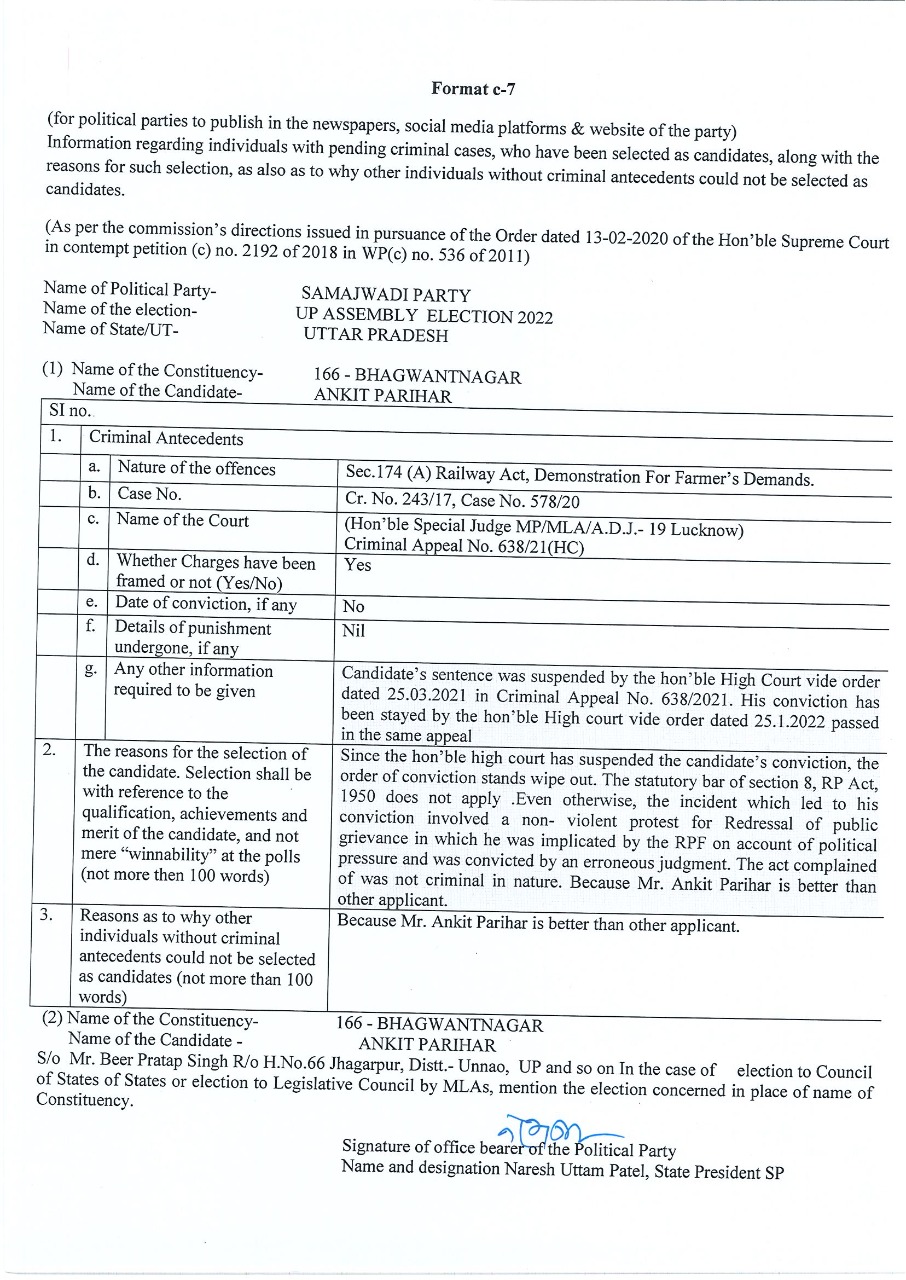 Format c-7

(for political parties to publish in the newspapers, social media platforms & website of the party)
Information regarding individuals with pending criminal cases, who have been selected as candidates, along with the reasons for such selection, as also as to why other individuals without criminal antecedents could not be selected as candidates.

(As per the commission's directions issued in pursuance of the Order dated 13-02-2020 of the Hon'ble Supreme Court in contempt petition (c) no. 2192 of 2018 in WP(c) no. 536 of 2011)

Name of Political Party- SAMAJWADI PARTY
Name of the election- UP ASSEMBLY ELECTION 2022
Name of State/UT- UTTAR PRADESH

(1) Name of the Constituency- 166 - BHAGWANTNAGAR
Name of the Candidate- ANKIT PARIHAR

| SI no. | | | |
|---|---|---|---|
| 1. | Criminal Antecedents | | |
| | a. | Nature of the offences | Sec.174 (A) Railway Act, Demonstration For Farmer's Demands. |
| | b. | Case No. | Cr. No. 243/17, Case No. 578/20 |
| | c. | Name of the Court | (Hon'ble Special Judge MP/MLA/A.D.J.- 19 Lucknow) Criminal Appeal No. 638/21(HC) |
| | d. | Whether Charges have been framed or not (Yes/No) | Yes |
| | e. | Date of conviction, if any | No |
| | f. | Details of punishment undergone, if any | Nil |
| | g. | Any other information required to be given | Candidate's sentence was suspended by the hon'ble High Court vide order dated 25.03.2021 in Criminal Appeal No. 638/2021. His conviction has been stayed by the hon'ble High court vide order dated 25.1.2022 passed in the same appeal |
| 2. | The reasons for the selection of the candidate. Selection shall be with reference to the qualification, achievements and merit of the candidate, and not mere "winnability" at the polls (not more then 100 words) | | Since the hon'ble high court has suspended the candidate's conviction, the order of conviction stands wipe out. The statutory bar of section 8, RP Act, 1950 does not apply .Even otherwise, the incident which led to his conviction involved a non- violent protest for Redressal of public grievance in which he was implicated by the RPF on account of political pressure and was convicted by an erroneous judgment. The act complained of was not criminal in nature. Because Mr. Ankit Parihar is better than other applicant. |
| 3. | Reasons as to why other individuals without criminal antecedents could not be selected as candidates (not more than 100 words) | | Because Mr. Ankit Parihar is better than other applicant. |

(2) Name of the Constituency- 166 - BHAGWANTNAGAR
Name of the Candidate - ANKIT PARIHAR
S/o Mr. Beer Pratap Singh R/o H.No.66 Jhagarpur, Distt.- Unnao, UP and so on In the case of election to Council of States of States or election to Legislative Council by MLAs, mention the election concerned in place of name of Constituency.

Signature of office bearer of the Political Party
Name and designation Naresh Uttam Patel, State President SP